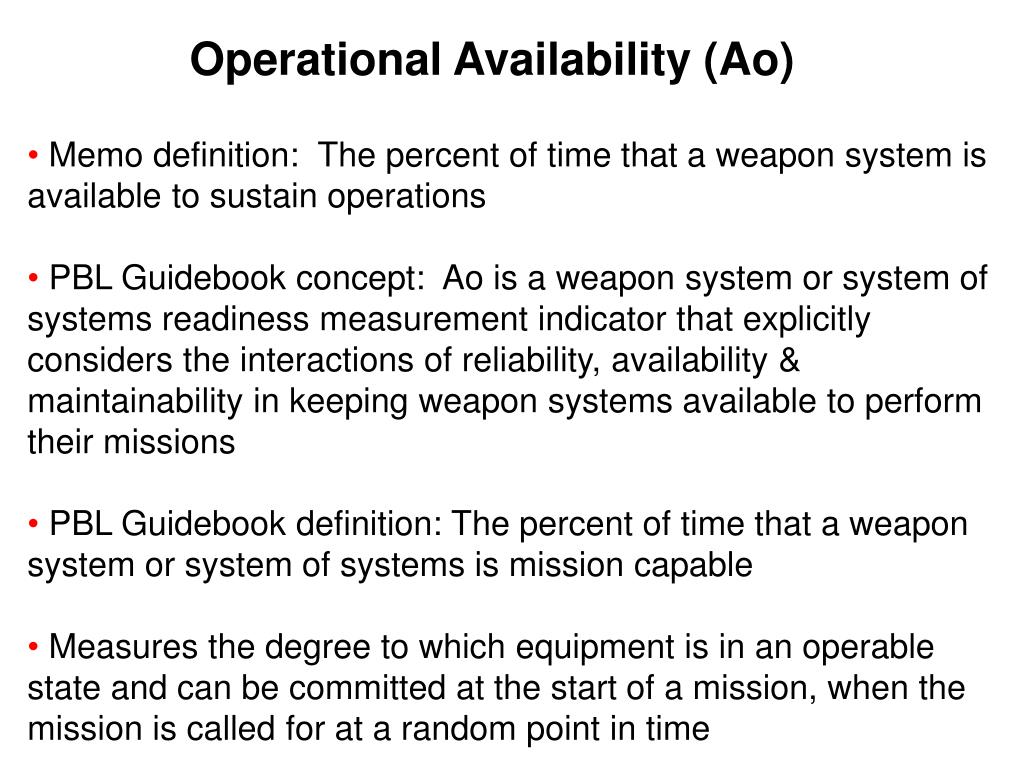 Operational Availability (Ao)

• Memo definition: The percent of time that a weapon system is available to sustain operations

• PBL Guidebook concept: Ao is a weapon system or system of systems readiness measurement indicator that explicitly considers the interactions of reliability, availability & maintainability in keeping weapon systems available to perform their missions

• PBL Guidebook definition: The percent of time that a weapon system or system of systems is mission capable

• Measures the degree to which equipment is in an operable state and can be committed at the start of a mission, when the mission is called for at a random point in time